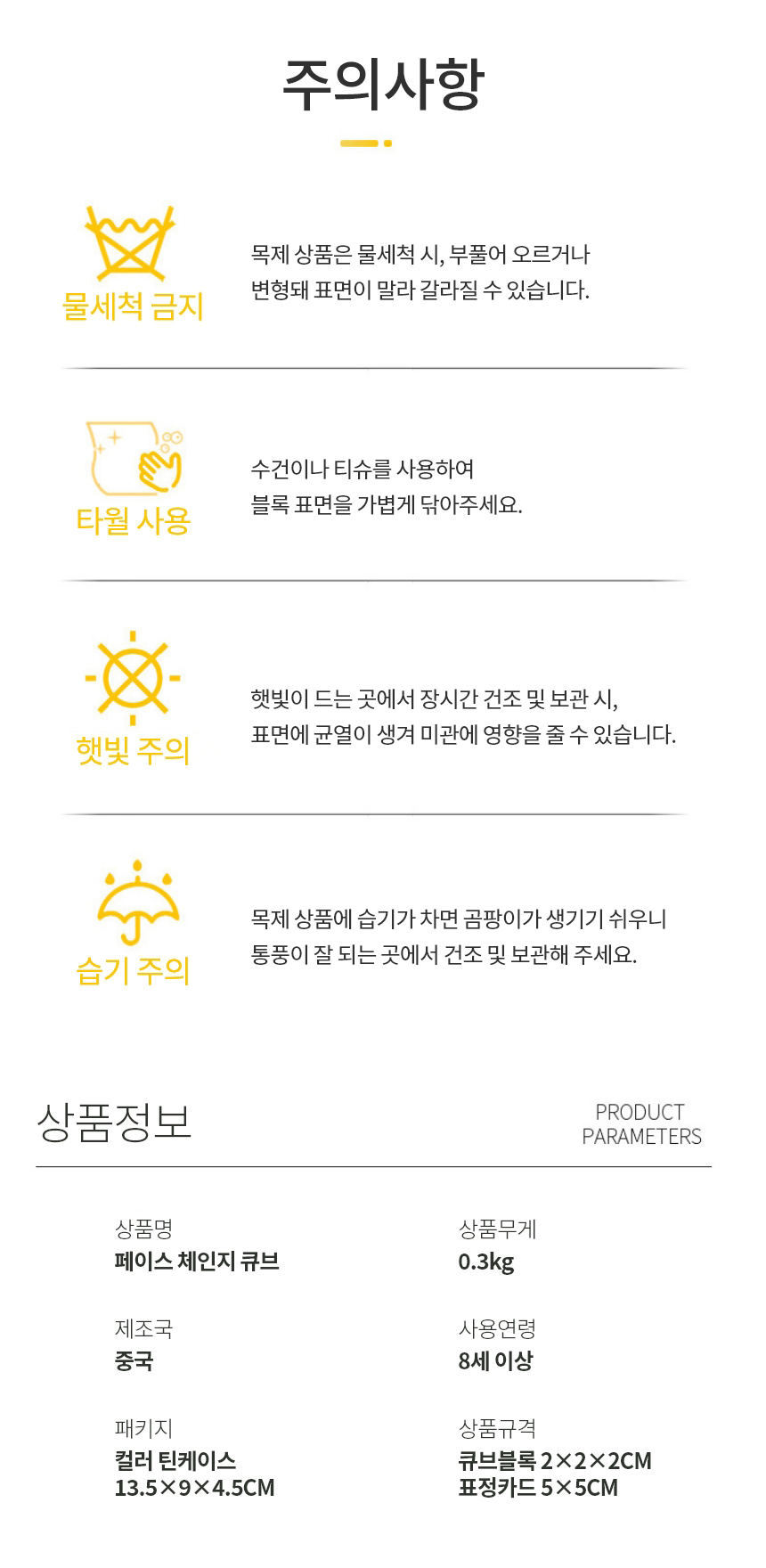 주의사항

물세척 금지

목제 상품은 물세척 시, 부풀어 오르거나 변형돼 표면이 말라 갈라질 수 있습니다.

타월 사용

수건이나 티슈를 사용하여 블록 표면을 가볍게 닦아주세요.

햇빛 주의

햇빛이 드는 곳에서 장시간 건조 및 보관 시, 표면에 균열이 생겨 미관에 영향을 줄 수 있습니다.

습기 주의

목제 상품에 습기가 차면 곰팡이가 생기기 쉬우니 통풍이 잘 되는 곳에서 건조 및 보관해 주세요.

상품정보

PRODUCT
PARAMETERS

상품명
페이스 체인지 큐브

제조국
중국

패키지
컬러 틴케이스
13.5×9×4.5CM

상품무게
0.3kg

사용연령
8세 이상

상품규격
큐브블록 2×2×2CM
표정카드 5×5CM